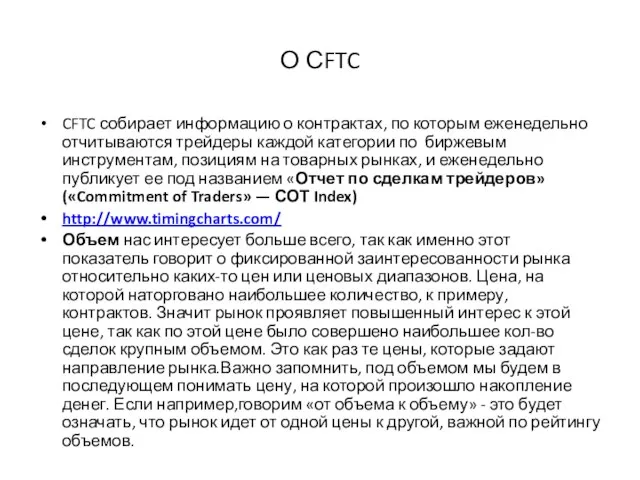 О CFTC

• CFTC собирает информацию о контрактах, по которым еженедельно отчитываются трейдеры каждой категории по биржевым инструментам, позициям на товарных рынках, и еженедельно публикует ее под названием «Отчет по сделкам трейдеров» («Commitment of Traders» — COT Index)

• http://www.timingcharts.com/

• Объем нас интересует больше всего, так как именно этот показатель говорит о фиксированной заинтересованности рынка относительно каких-то цен или ценовых диапазонов. Цена, на которой наторговано наибольшее количество, к примеру, контрактов. Значит рынок проявляет повышенный интерес к этой цене, так как по этой цене было совершено наибольшее кол-во сделок крупным объемом. Это как раз те цены, которые задают направление рынка.Важно запомнить, под объемом мы будем в последующем понимать цену, на которой произошло накопление денег. Если например,говорим «от объема к объему» - это будет означать, что рынок идет от одной цены к другой, важной по рейтингу объемов.